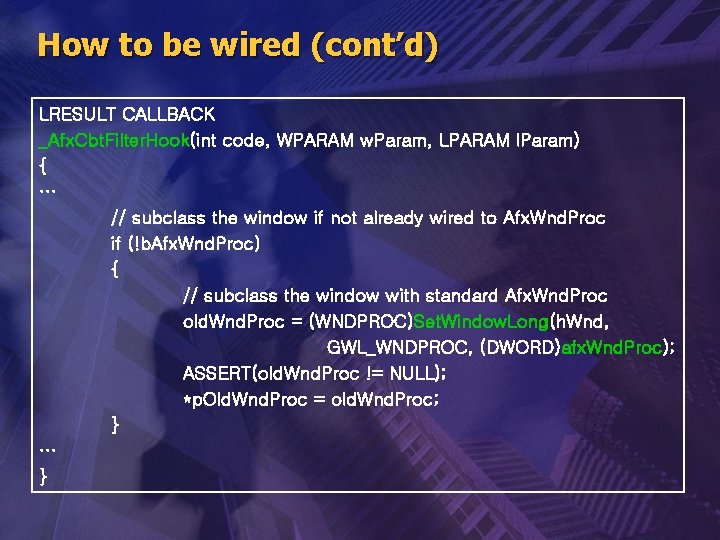 How to be wired (cont'd)

LRESULT CALLBACK
_AfxCbtFilterHook(int code, WPARAM wParam, LPARAM lParam)
{
...
// subclass the window if not already wired to AfxWndProc
if (!bAfxWndProc)
{
// subclass the window with standard AfxWndProc
oldWndProc = (WNDPROC)SetWindowLong(hWnd,
GWL_WNDPROC, (DWORD)afxWndProc);
ASSERT(oldWndProc != NULL);
*pOldWndProc = oldWndProc;
}
...
}